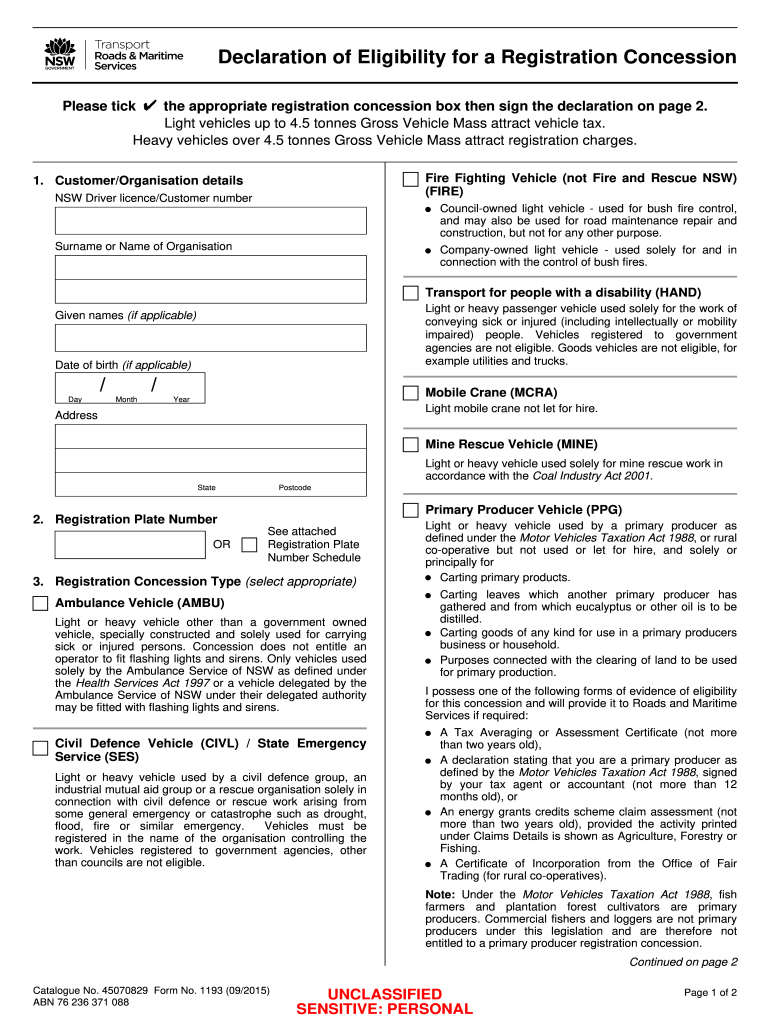 NSW GOVERNMENT Transport Roads & Maritime Services

Declaration of Eligibility for a Registration Concession

Please tick ✔ the appropriate registration concession box then sign the declaration on page 2.
Light vehicles up to 4.5 tonnes Gross Vehicle Mass attract vehicle tax.
Heavy vehicles over 4.5 tonnes Gross Vehicle Mass attract registration charges.

1. Customer/Organisation details

NSW Driver licence/Customer number

Surname or Name of Organisation

Given names (if applicable)

Date of birth (if applicable)

/ /
Day Month Year

Address

State Postcode

2. Registration Plate Number

OR See attached Registration Plate Number Schedule

3. Registration Concession Type (select appropriate)

Ambulance Vehicle (AMBU)

Light or heavy vehicle other than a government owned vehicle, specially constructed and solely used for carrying sick or injured persons. Concession does not entitle an operator to fit flashing lights and sirens. Only vehicles used solely by the Ambulance Service of NSW as defined under the Health Services Act 1997 or a vehicle delegated by the Ambulance Service of NSW under their delegated authority may be fitted with flashing lights and sirens.

Civil Defence Vehicle (CIVL) / State Emergency Service (SES)

Light or heavy vehicle used by a civil defence group, an industrial mutual aid group or a rescue organisation solely in connection with civil defence or rescue work arising from some general emergency or catastrophe such as drought, flood, fire or similar emergency. Vehicles must be registered in the name of the organisation controlling the work. Vehicles registered to government agencies, other than councils are not eligible.

Fire Fighting Vehicle (not Fire and Rescue NSW) (FIRE)

● Council-owned light vehicle - used for bush fire control, and may also be used for road maintenance repair and construction, but not for any other purpose.
● Company-owned light vehicle - used solely for and in connection with the control of bush fires.

Transport for people with a disability (HAND)

Light or heavy passenger vehicle used solely for the work of conveying sick or injured (including intellectually or mobility impaired) people. Vehicles registered to government agencies are not eligible. Goods vehicles are not eligible, for example utilities and trucks.

Mobile Crane (MCRA)

Light mobile crane not let for hire.

Mine Rescue Vehicle (MINE)

Light or heavy vehicle used solely for mine rescue work in accordance with the Coal Industry Act 2001.

Primary Producer Vehicle (PPG)

Light or heavy vehicle used by a primary producer as defined under the Motor Vehicles Taxation Act 1988, or rural co-operative but not used or let for hire, and solely or principally for
● Carting primary products.
● Carting leaves which another primary producer has gathered and from which eucalyptus or other oil is to be distilled.
● Carting goods of any kind for use in a primary producers business or household.
● Purposes connected with the clearing of land to be used for primary production.

I possess one of the following forms of evidence of eligibility for this concession and will provide it to Roads and Maritime Services if required:
● A Tax Averaging or Assessment Certificate (not more than two years old),
● A declaration stating that you are a primary producer as defined by the Motor Vehicles Taxation Act 1988, signed by your tax agent or accountant (not more than 12 months old), or
● An energy grants credits scheme claim assessment (not more than two years old), provided the activity printed under Claims Details is shown as Agriculture, Forestry or Fishing.
● A Certificate of Incorporation from the Office of Fair Trading (for rural co-operatives).

Note: Under the Motor Vehicles Taxation Act 1988, fish farmers and plantation forest cultivators are primary producers. Commercial fishers and loggers are not primary producers under this legislation and are therefore not entitled to a primary producer registration concession.

Continued on page 2

Catalogue No. 45070829 Form No. 1193 (09/2015)
ABN 76 236 371 088

UNCLASSIFIED
SENSITIVE: PERSONAL

Page 1 of 2